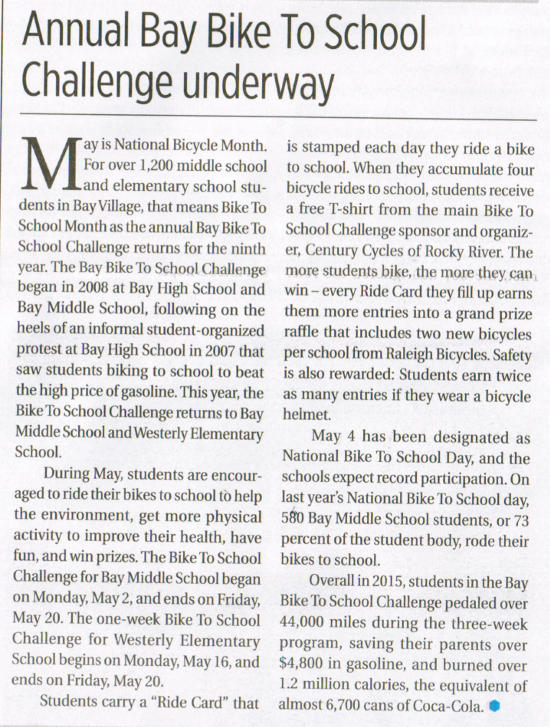 Annual Bay Bike To School Challenge underway

May is National Bicycle Month. For over 1,200 middle school and elementary school students in Bay Village, that means Bike To School Month as the annual Bay Bike To School Challenge returns for the ninth year. The Bay Bike To School Challenge began in 2008 at Bay High School and Bay Middle School, following on the heels of an informal student-organized protest at Bay High School in 2007 that saw students biking to school to beat the high price of gasoline. This year, the Bike To School Challenge returns to Bay Middle School and Westerly Elementary School.

During May, students are encouraged to ride their bikes to school to help the environment, get more physical activity to improve their health, have fun, and win prizes. The Bike To School Challenge for Bay Middle School began on Monday, May 2, and ends on Friday, May 20. The one-week Bike To School Challenge for Westerly Elementary School begins on Monday, May 16, and ends on Friday, May 20.

Students carry a "Ride Card" that is stamped each day they ride a bike to school. When they accumulate four bicycle rides to school, students receive a free T-shirt from the main Bike To School Challenge sponsor and organizer, Century Cycles of Rocky River. The more students bike, the more they can win – every Ride Card they fill up earns them more entries into a grand prize raffle that includes two new bicycles per school from Raleigh Bicycles. Safety is also rewarded: Students earn twice as many entries if they wear a bicycle helmet.

May 4 has been designated as National Bike To School Day, and the schools expect record participation. On last year's National Bike To School day, 580 Bay Middle School students, or 73 percent of the student body, rode their bikes to school.

Overall in 2015, students in the Bay Bike To School Challenge pedaled over 44,000 miles during the three-week program, saving their parents over $4,800 in gasoline, and burned over 1.2 million calories, the equivalent of almost 6,700 cans of Coca-Cola.